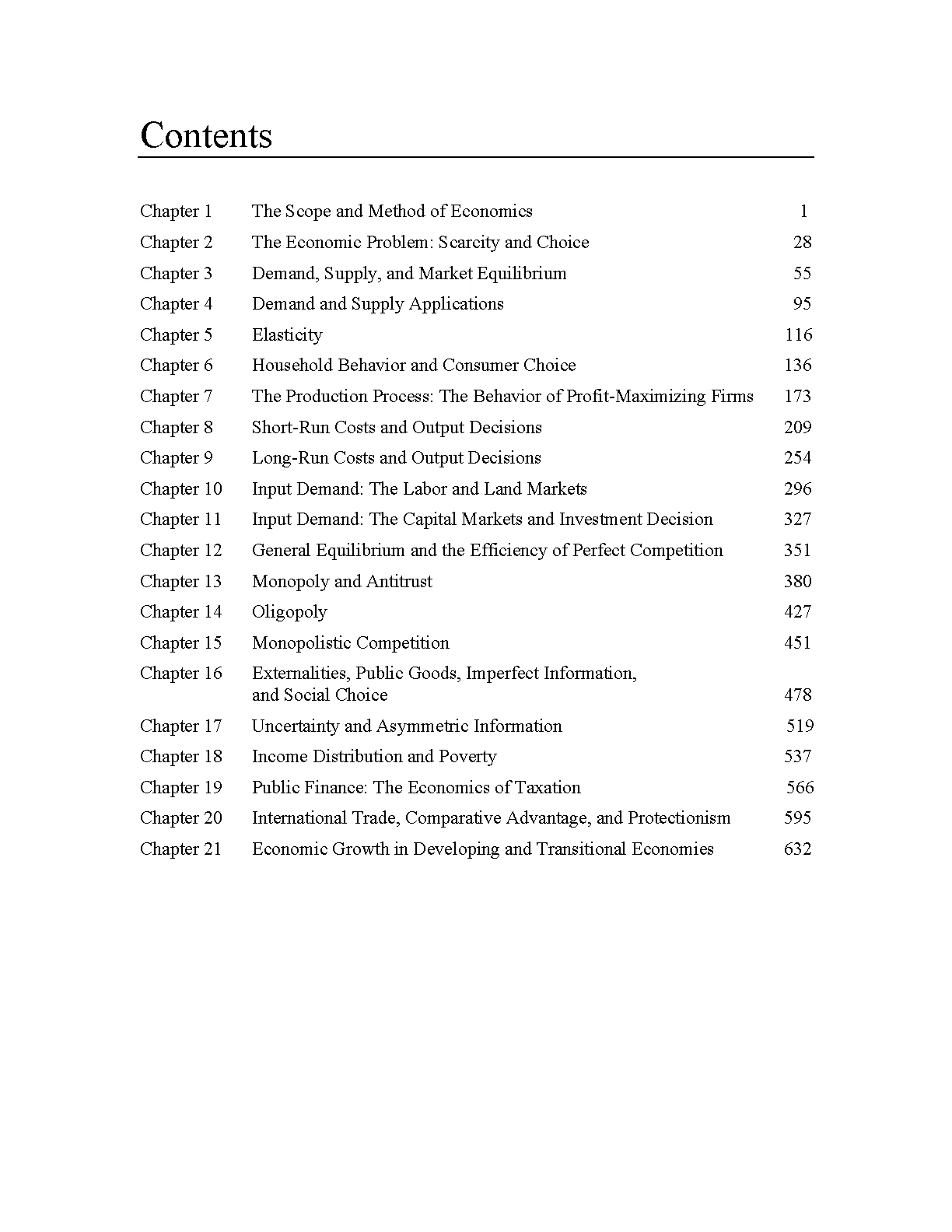 Contents

Chapter 1 The Scope and Method of Economics 1
Chapter 2 The Economic Problem: Scarcity and Choice 28
Chapter 3 Demand, Supply, and Market Equilibrium 55
Chapter 4 Demand and Supply Applications 95
Chapter 5 Elasticity 116
Chapter 6 Household Behavior and Consumer Choice 136
Chapter 7 The Production Process: The Behavior of Profit-Maximizing Firms 173
Chapter 8 Short-Run Costs and Output Decisions 209
Chapter 9 Long-Run Costs and Output Decisions 254
Chapter 10 Input Demand: The Labor and Land Markets 296
Chapter 11 Input Demand: The Capital Markets and Investment Decision 327
Chapter 12 General Equilibrium and the Efficiency of Perfect Competition 351
Chapter 13 Monopoly and Antitrust 380
Chapter 14 Oligopoly 427
Chapter 15 Monopolistic Competition 451
Chapter 16 Externalities, Public Goods, Imperfect Information, and Social Choice 478
Chapter 17 Uncertainty and Asymmetric Information 519
Chapter 18 Income Distribution and Poverty 537
Chapter 19 Public Finance: The Economics of Taxation 566
Chapter 20 International Trade, Comparative Advantage, and Protectionism 595
Chapter 21 Economic Growth in Developing and Transitional Economies 632